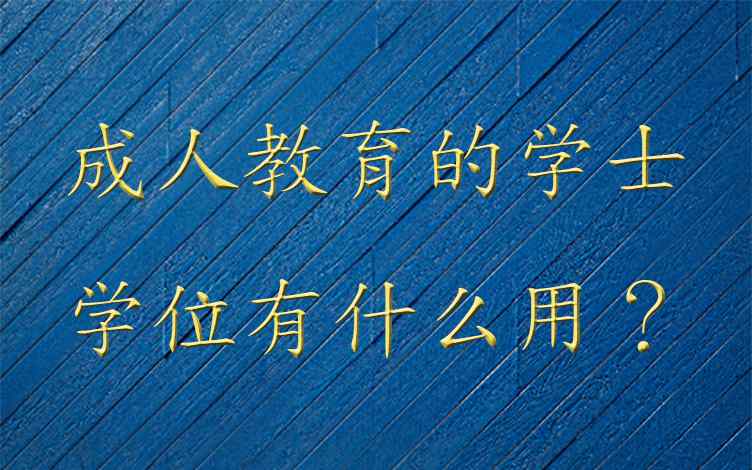 成人教育的学士学位有什么用？